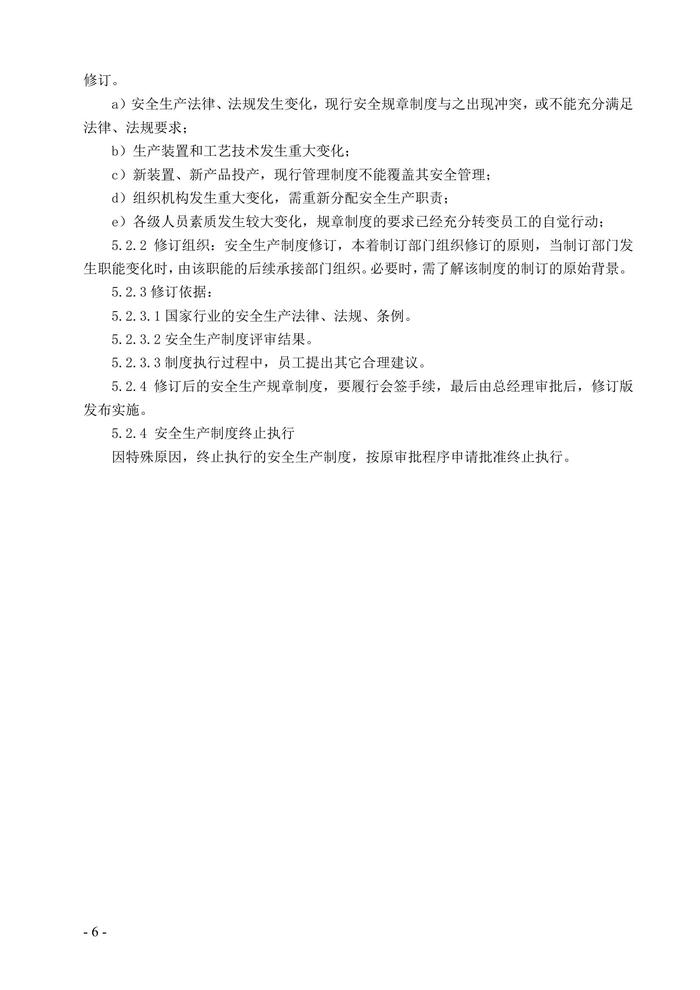 修订。

a）安全生产法律、法规发生变化，现行安全规章制度与之出现冲突，或不能充分满足法律、法规要求；

b）生产装置和工艺技术发生重大变化；

c）新装置、新产品投产，现行管理制度不能覆盖其安全管理；

d）组织机构发生重大变化，需重新分配安全生产职责；

e）各级人员素质发生较大变化，规章制度的要求已经充分转变员工的自觉行动；

5.2.2 修订组织：安全生产制度修订，本着制订部门组织修订的原则，当制订部门发生职能变化时，由该职能的后续承接部门组织。必要时，需了解该制度的制订的原始背景。

5.2.3 修订依据：

5.2.3.1 国家行业的安全生产法律、法规、条例。

5.2.3.2 安全生产制度评审结果。

5.2.3.3 制度执行过程中，员工提出其它合理建议。

5.2.4 修订后的安全生产规章制度，要履行会签手续，最后由总经理审批后，修订版发布实施。

5.2.4 安全生产制度终止执行

因特殊原因，终止执行的安全生产制度，按原审批程序申请批准终止执行。

- 6 -